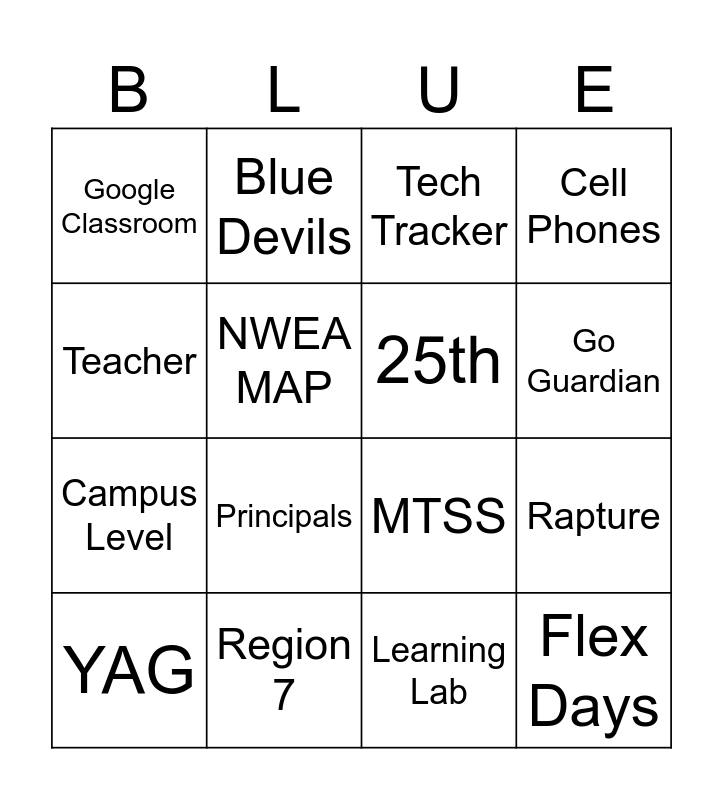 | B | L | U | E |
|---|---|---|---|
| Google Classroom | Blue Devils | Tech Tracker | Cell Phones |
| Teacher | NWEA MAP | 25th | Go Guardian |
| Campus Level | Principals | MTSS | Rapture |
| YAG | Region 7 | Learning Lab | Flex Days |